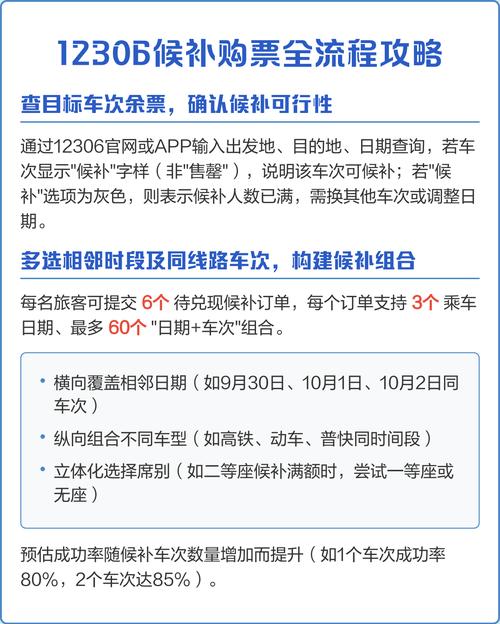 12306候补购票全流程攻略

查目标车次余票，确认候补可行性

通过12306官网或APP输入出发地、目的地、日期查询，若车次显示"候补"字样（非"售罄"），说明该车次可候补；若"候补"选项为灰色，则表示候补人数已满，需换其他车次或调整日期。

多选相邻时段及同线路车次，构建候补组合

每名旅客可提交 6个 待兑现候补订单，每个订单支持 3个 乘车日期、最多 60个 "日期+车次"组合。

• 横向覆盖相邻日期（如9月30日、10月1日、10月2日同车次）
• 纵向组合不同车型（如高铁、动车、普快同时间段）
• 立体化选择席别（如二等座候补满额时，尝试一等座或无座）

预估成功率随候补车次数量增加而提升（如1个车次成功率80%，2个车次达85%）。